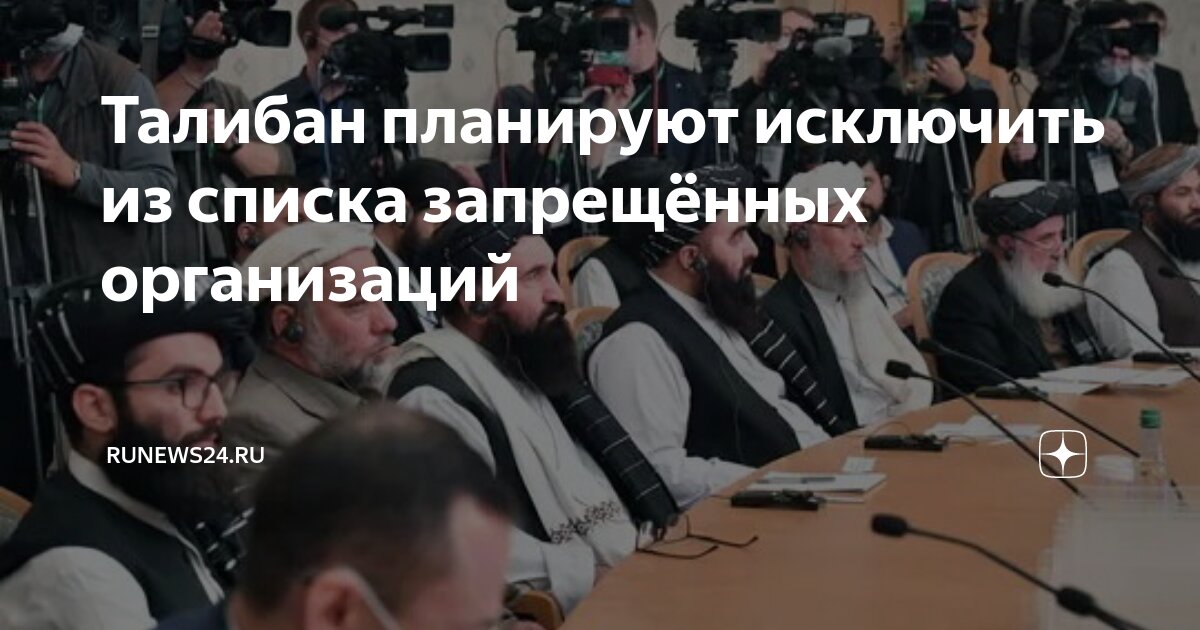 Талибан планируют исключить из списка запрещённых организаций

RUNEWS24.RU